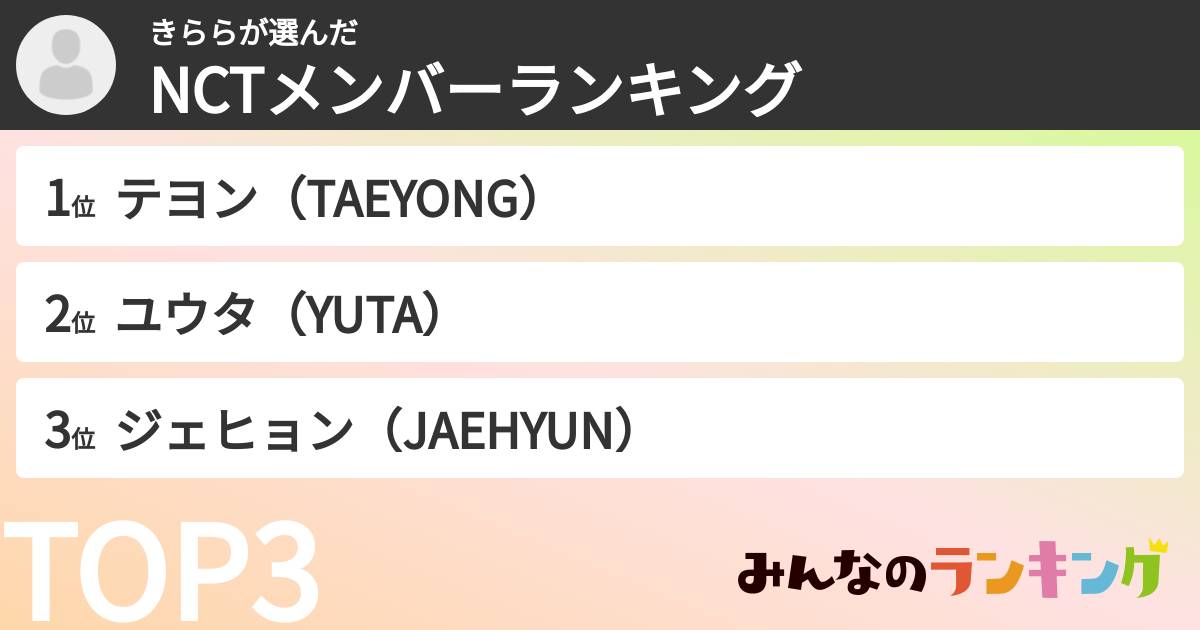 きららが選んだ
NCTメンバーランキング

1位 テヨン（TAEYONG）

2位 ユウタ（YUTA）

3位 ジェヒョン（JAEHYUN）

TOP3

みんなのランキング